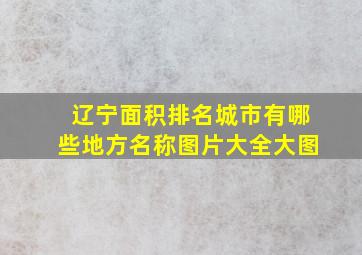 辽宁面积排名城市有哪些地方名称图片大全大图